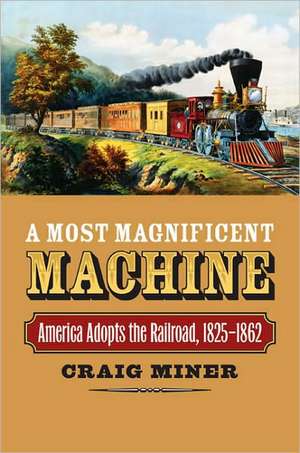 A MOST MAGNIFICENT
MACHINE

America Adopts the Railroad, 1825–1862

CRAIG MINER